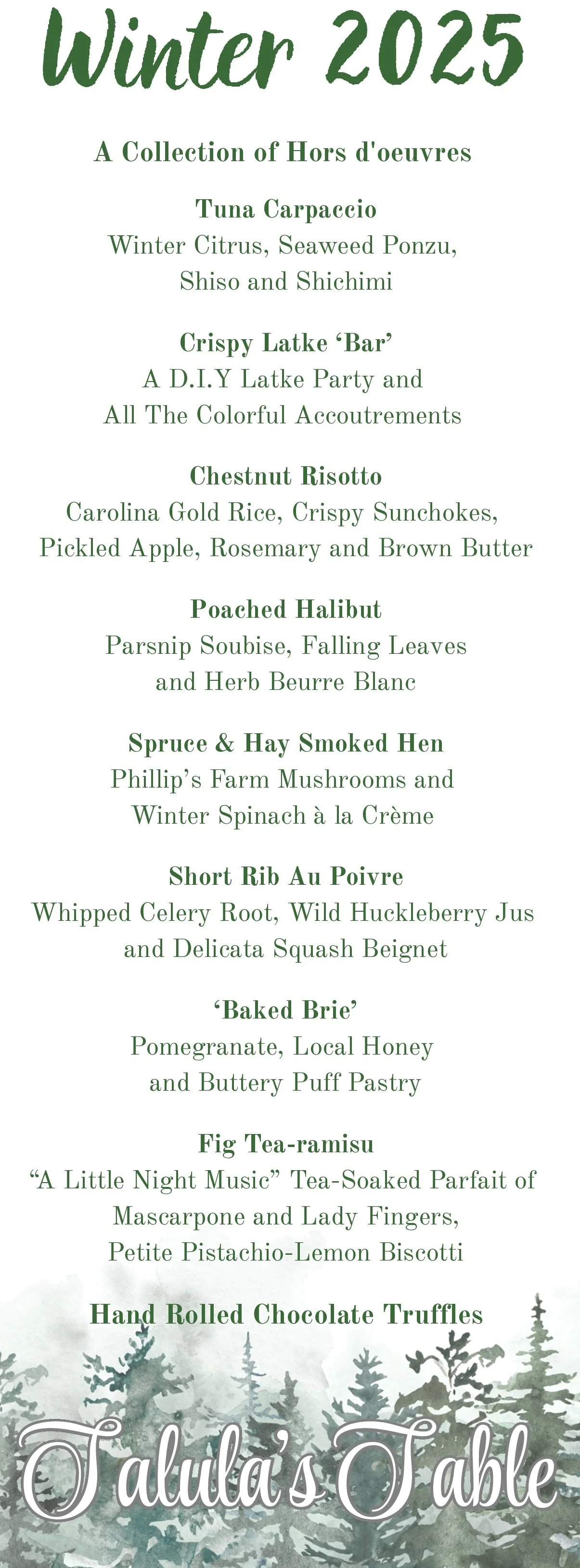 Winter 2025

A Collection of Hors d'oeuvres

Tuna Carpaccio
Winter Citrus, Seaweed Ponzu, Shiso and Shichimi

Crispy Latke ‘Bar’
A D.I.Y Latke Party and All The Colorful Accoutrements

Chestnut Risotto
Carolina Gold Rice, Crispy Sunchokes, Pickled Apple, Rosemary and Brown Butter

Poached Halibut
Parsnip Soubise, Falling Leaves and Herb Beurre Blanc

Spruce & Hay Smoked Hen
Phillip’s Farm Mushrooms and Winter Spinach à la Crème

Short Rib Au Poivre
Whipped Celery Root, Wild Huckleberry Jus and Delicata Squash Beignet

‘Baked Brie’
Pomegranate, Local Honey and Buttery Puff Pastry

Fig Tea-ramisu
“A Little Night Music” Tea-Soaked Parfait of Mascarpone and Lady Fingers, Petite Pistachio-Lemon Biscotti

Hand Rolled Chocolate Truffles

Talula’s Table